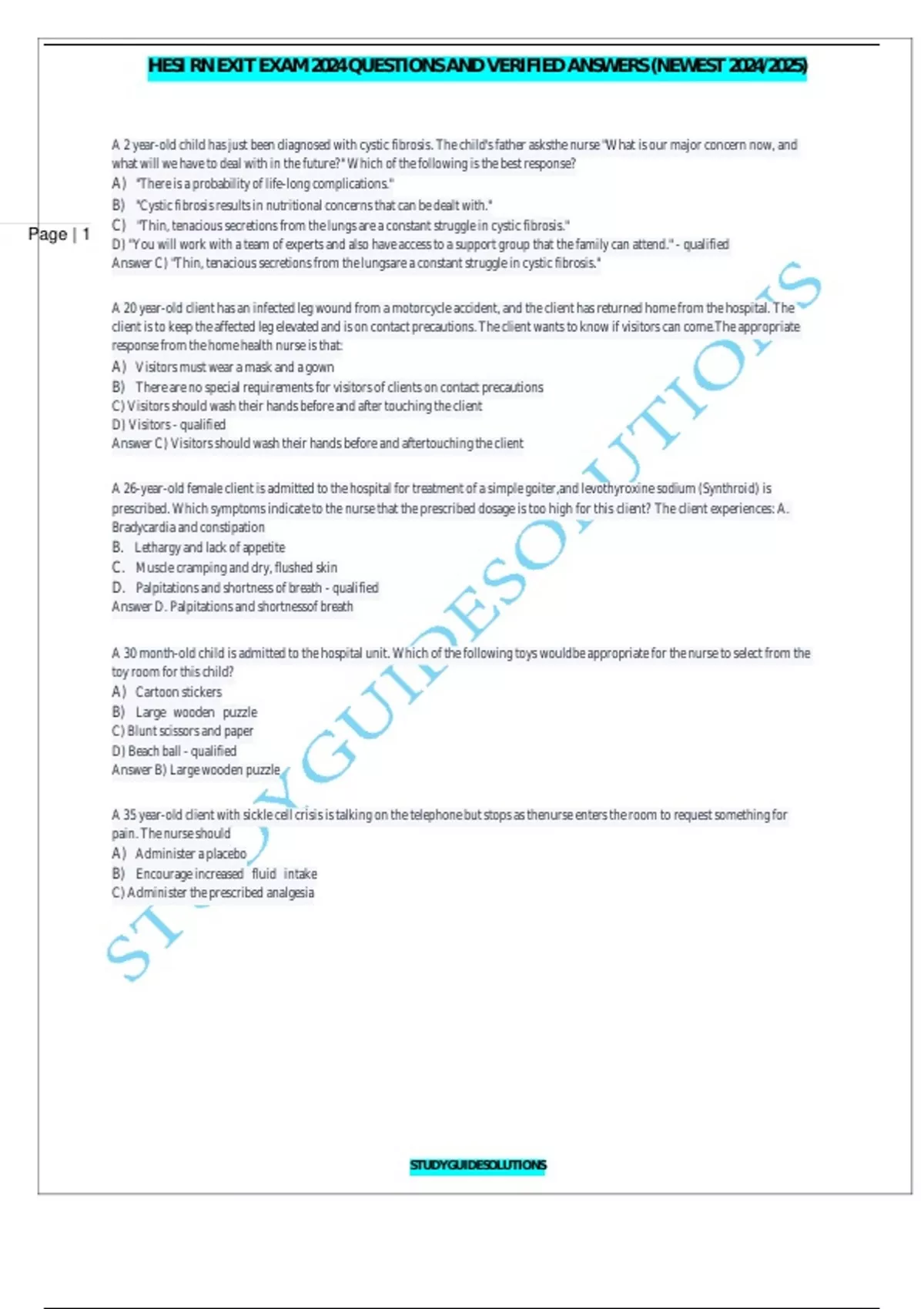 HESI RN EXIT EXAM 2024 QUESTIONS AND VERIFIED ANSWERS (NEWEST 2024/2025)

Page | 1

A 2 year-old child has just been diagnosed with cystic fibrosis. The child's father asksthe nurse "What is our major concern now, and what will we have to deal with in the future?" Which of the following is the best response?
A) "There is a probability of life-long complications."
B) "Cystic fibrosis results in nutritional concerns that can be dealt with."
C) "Thin, tenacious secretions from the lungs are a constant struggle in cystic fibrosis."
D) "You will work with a team of experts and also have access to a support group that the family can attend." - qualified
Answer C) "Thin, tenacious secretions from the lungsare a constant struggle in cystic fibrosis."

A 20 year-old client has an infected leg wound from a motorcycle accident, and the client has returned home from the hospital. The client is to keep the affected leg elevated and is on contact precautions. The client wants to know if visitors can come.The appropriate response from the home health nurse is that:
A) Visitors must wear a mask and a gown
B) There are no special requirements for visitors of clients on contact precautions
C) Visitors should wash their hands before and after touching the client
D) Visitors - qualified
Answer C) Visitors should wash their hands before and aftertouching the client

A 26-year-old female client is admitted to the hospital for treatment of a simple goiter,and levothyroxine sodium (Synthroid) is prescribed. Which symptoms indicate to the nurse that the prescribed dosage is too high for this client? The client experiences: A. Bradycardia and constipation
B. Lethargy and lack of appetite
C. Muscle cramping and dry, flushed skin
D. Palpitations and shortness of breath - qualified
Answer D. Palpitations and shortnessof breath

A 30 month-old child is admitted to the hospital unit. Which of the following toys wouldbe appropriate for the nurse to select from the toy room for this child?
A) Cartoon stickers
B) Large wooden puzzle
C) Blunt scissors and paper
D) Beach ball - qualified
Answer B) Large wooden puzzle

A 35 year-old client with sickle cell crisis is talking on the telephone but stops as thenurse enters the room to request something for pain. The nurse should
A) Administer a placebo
B) Encourage increased fluid intake
C) Administer the prescribed analgesia

STUDYGUIDESOLUTIONS

STUDYGUIDESOLUTIONS